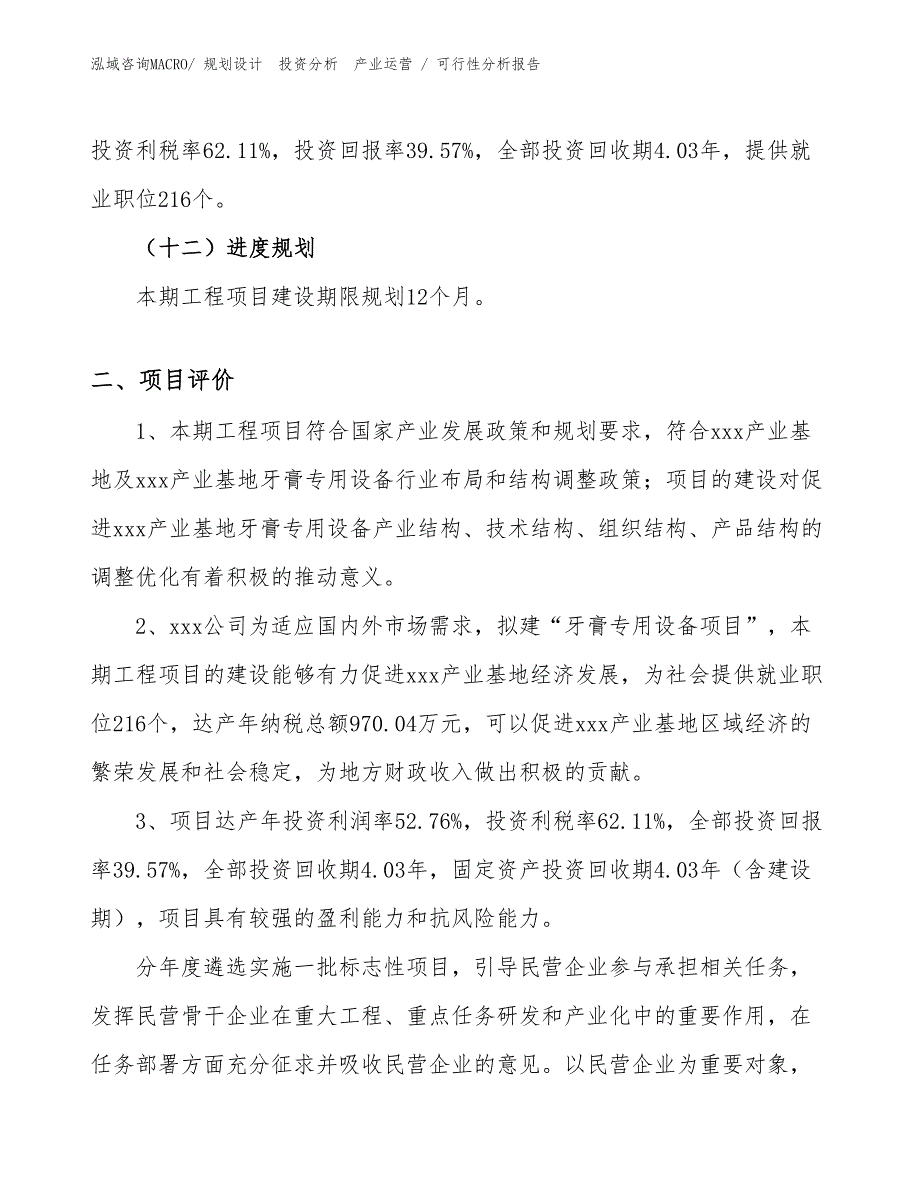 泓域咨询MACRO/ 规划设计 投资分析 产业运营 / 可行性分析报告

投资利税率62.11%，投资回报率39.57%，全部投资回收期4.03年，提供就业职位216个。

（十二）进度规划

本期工程项目建设期限规划12个月。

二、项目评价

1、本期工程项目符合国家产业发展政策和规划要求，符合xxx产业基地及xxx产业基地牙膏专用设备行业布局和结构调整政策；项目的建设对促进xxx产业基地牙膏专用设备产业结构、技术结构、组织结构、产品结构的调整优化有着积极的推动意义。

2、xxx公司为适应国内外市场需求，拟建“牙膏专用设备项目”，本期工程项目的建设能够有力促进xxx产业基地经济发展，为社会提供就业职位216个，达产年纳税总额970.04万元，可以促进xxx产业基地区域经济的繁荣发展和社会稳定，为地方财政收入做出积极的贡献。

3、项目达产年投资利润率52.76%，投资利税率62.11%，全部投资回报率39.57%，全部投资回收期4.03年，固定资产投资回收期4.03年（含建设期），项目具有较强的盈利能力和抗风险能力。

分年度遴选实施一批标志性项目，引导民营企业参与承担相关任务，发挥民营骨干企业在重大工程、重点任务研发和产业化中的重要作用，在任务部署方面充分征求并吸收民营企业的意见。以民营企业为重要对象，